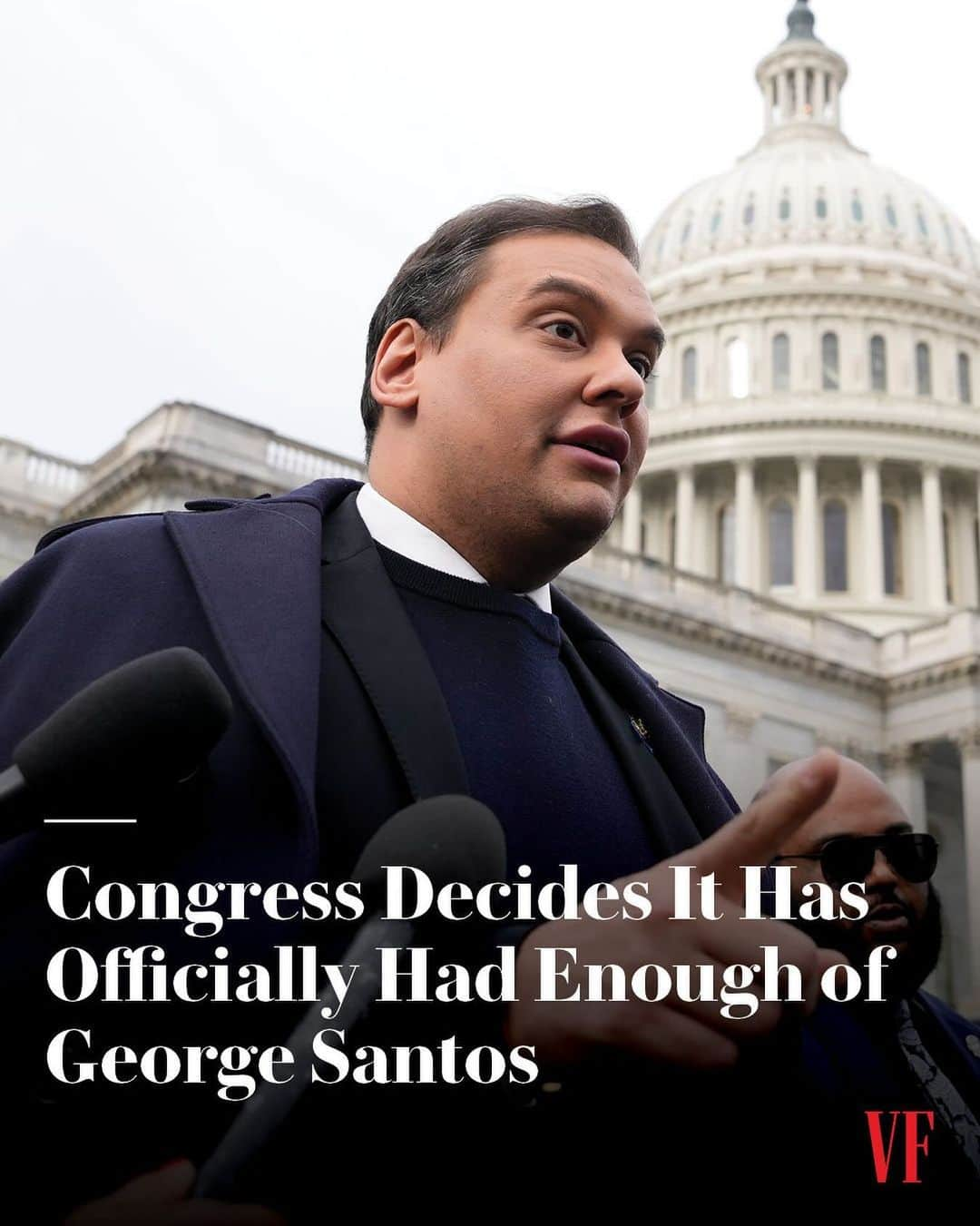 Congress Decides It Has Officially Had Enough of George Santos

VF